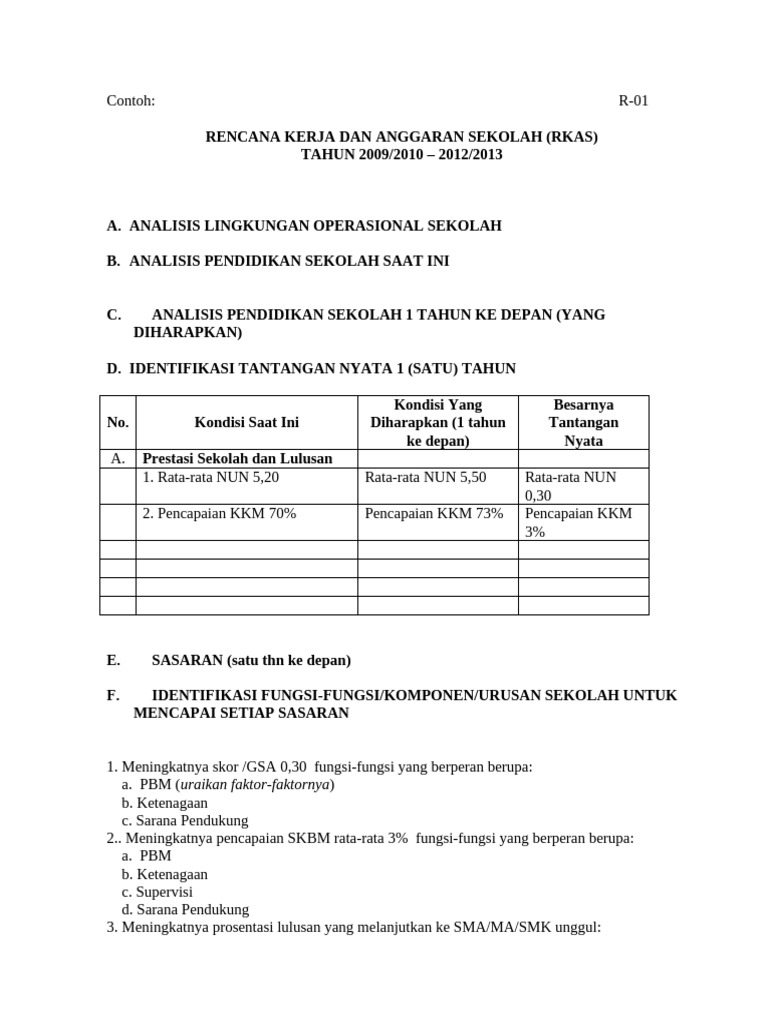 Contoh: R-01

RENCANA KERJA DAN ANGGARAN SEKOLAH (RKAS)
TAHUN 2009/2010 – 2012/2013

A. ANALISIS LINGKUNGAN OPERASIONAL SEKOLAH

B. ANALISIS PENDIDIKAN SEKOLAH SAAT INI

C. ANALISIS PENDIDIKAN SEKOLAH 1 TAHUN KE DEPAN (YANG DIHARAPKAN)

D. IDENTIFIKASI TANTANGAN NYATA 1 (SATU) TAHUN

| No. | Kondisi Saat Ini | Kondisi Yang Diharapkan (1 tahun ke depan) | Besarnya Tantangan Nyata |
|---|---|---|---|
| A. | Prestasi Sekolah dan Lulusan | | |
| | 1. Rata-rata NUN 5,20 | Rata-rata NUN 5,50 | Rata-rata NUN 0,30 |
| | 2. Pencapaian KKM 70% | Pencapaian KKM 73% | Pencapaian KKM 3% |
| | | | |
| | | | |
| | | | |
| | | | |

E. SASARAN (satu thn ke depan)

F. IDENTIFIKASI FUNGSI-FUNGSI/KOMPONEN/URUSAN SEKOLAH UNTUK MENCAPAI SETIAP SASARAN

1. Meningkatnya skor /GSA 0,30 fungsi-fungsi yang berperan berupa:
a. PBM (uraikan faktor-faktornya)
b. Ketenagaan
c. Sarana Pendukung
2.. Meningkatnya pencapaian SKBM rata-rata 3% fungsi-fungsi yang berperan berupa:
a. PBM
b. Ketenagaan
c. Supervisi
d. Sarana Pendukung
3. Meningkatnya prosentasi lulusan yang melanjutkan ke SMA/MA/SMK unggul: